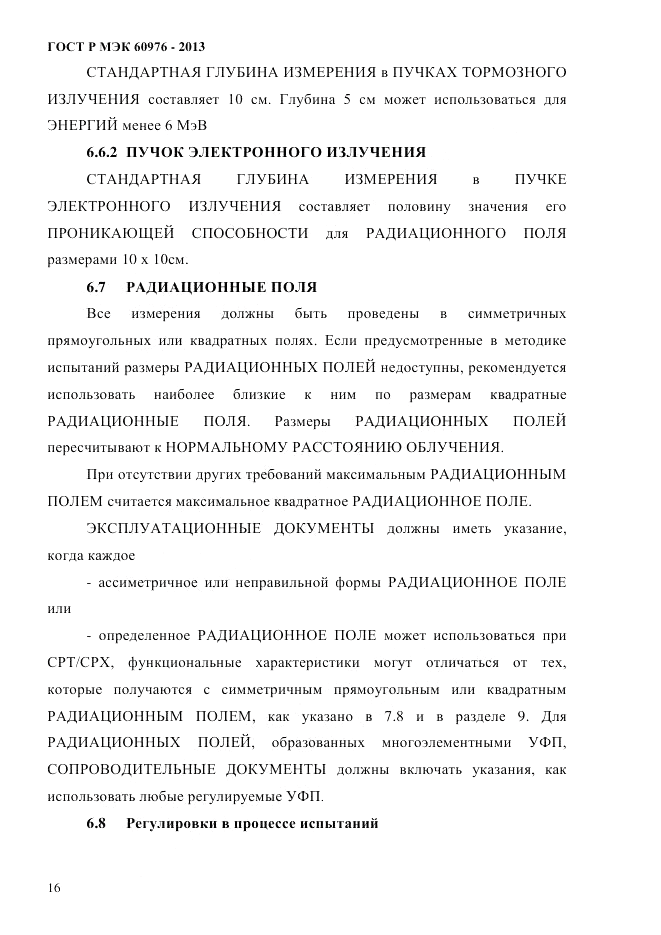 ГОСТ Р МЭК 60976 - 2013

СТАНДАРТНАЯ ГЛУБИНА ИЗМЕРЕНИЯ в ПУЧКАХ ТОРМОЗНОГО ИЗЛУЧЕНИЯ составляет 10 см. Глубина 5 см может использоваться для ЭНЕРГИЙ менее 6 МэВ

6.6.2 ПУЧОК ЭЛЕКТРОННОГО ИЗЛУЧЕНИЯ

СТАНДАРТНАЯ ГЛУБИНА ИЗМЕРЕНИЯ в ПУЧКЕ ЭЛЕКТРОННОГО ИЗЛУЧЕНИЯ составляет половину значения его ПРОНИКАЮЩЕЙ СПОСОБНОСТИ для РАДИАЦИОННОГО ПОЛЯ размерами 10 х 10см.

6.7 РАДИАЦИОННЫЕ ПОЛЯ

Все измерения должны быть проведены в симметричных прямоугольных или квадратных полях. Если предусмотренные в методике испытаний размеры РАДИАЦИОННЫХ ПОЛЕЙ недоступны, рекомендуется использовать наиболее близкие к ним по размерам квадратные РАДИАЦИОННЫЕ ПОЛЯ. Размеры РАДИАЦИОННЫХ ПОЛЕЙ пересчитывают к НОРМАЛЬНОМУ РАССТОЯНИЮ ОБЛУЧЕНИЯ.

При отсутствии других требований максимальным РАДИАЦИОННЫМ ПОЛЕМ считается максимальное квадратное РАДИАЦИОННОЕ ПОЛЕ.

ЭКСПЛУАТАЦИОННЫЕ ДОКУМЕНТЫ должны иметь указание, когда каждое

- ассиметричное или неправильной формы РАДИАЦИОННОЕ ПОЛЕ или

- определенное РАДИАЦИОННОЕ ПОЛЕ может использоваться при СРТ/СРХ, функциональные характеристики могут отличаться от тех, которые получаются с симметричным прямоугольным или квадратным РАДИАЦИОННЫМ ПОЛЕМ, как указано в 7.8 и в разделе 9. Для РАДИАЦИОННЫХ ПОЛЕЙ, образованных многоэлементными УФП, СОПРОВОДИТЕЛЬНЫЕ ДОКУМЕНТЫ должны включать указания, как использовать любые регулируемые УФП.

6.8 Регулировки в процессе испытаний

16